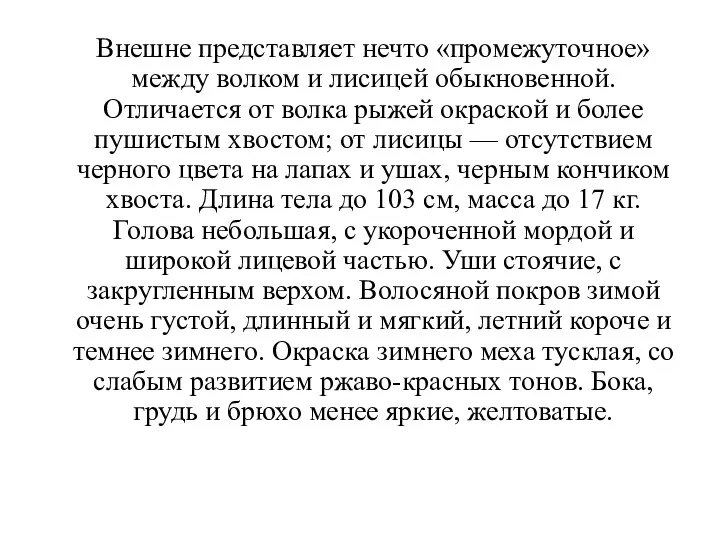 Внешне представляет нечто «промежуточное» между волком и лисицей обыкновенной. Отличается от волка рыжей окраской и более пушистым хвостом; от лисицы — отсутствием черного цвета на лапах и ушах, черным кончиком хвоста. Длина тела до 103 см, масса до 17 кг. Голова небольшая, с укороченной мордой и широкой лицевой частью. Уши стоячие, с закругленным верхом. Волосяной покров зимой очень густой, длинный и мягкий, летний короче и темнее зимнего. Окраска зимнего меха тусклая, со слабым развитием ржаво-красных тонов. Бока, грудь и брюхо менее яркие, желтоватые.